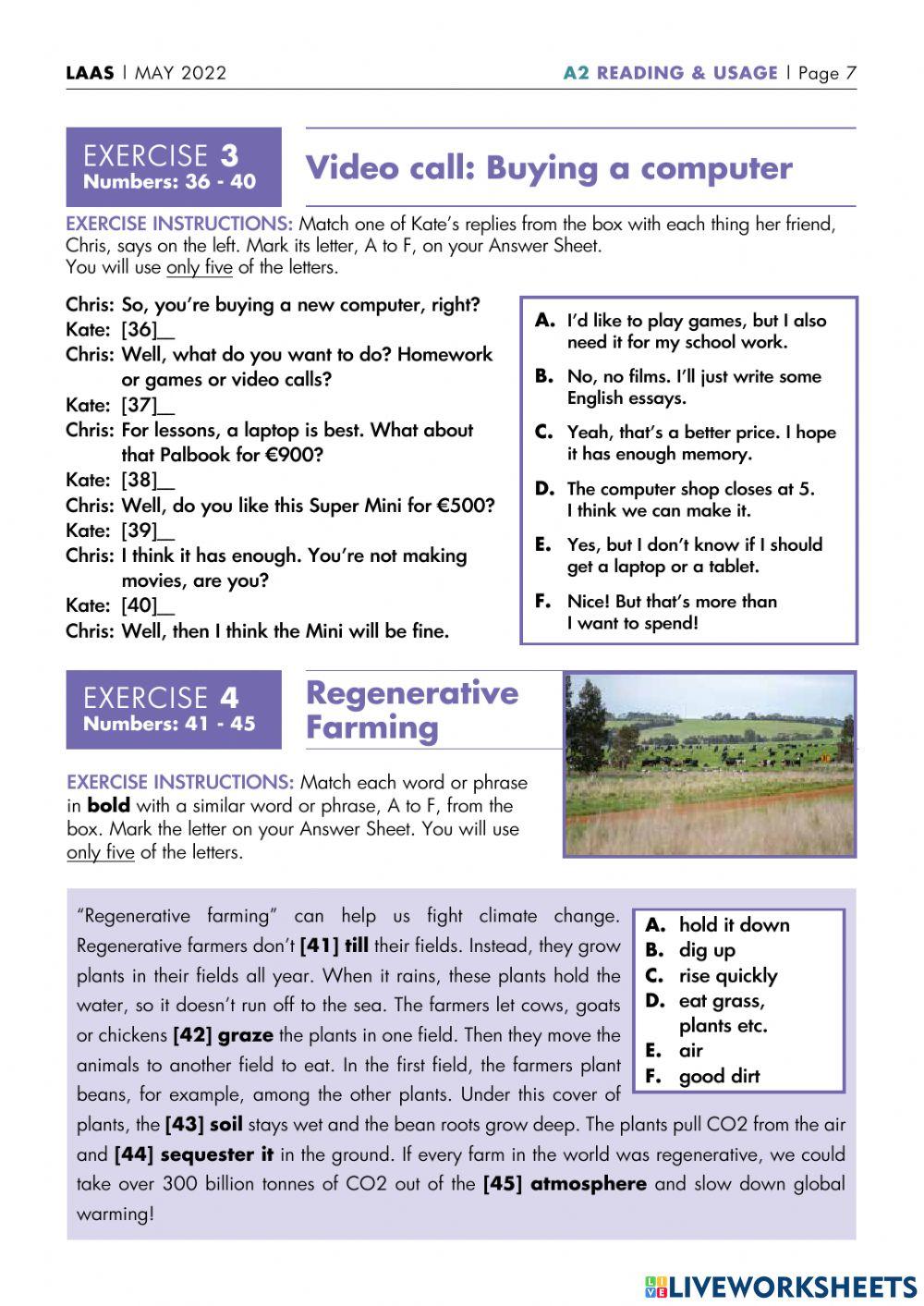 LAAS | MAY 2022

A2 READING & USAGE | Page 7

EXERCISE 3
Numbers: 36 - 40

Video call: Buying a computer

EXERCISE INSTRUCTIONS: Match one of Kate's replies from the box with each thing her friend, Chris, says on the left. Mark its letter, A to F, on your Answer Sheet.
You will use only five of the letters.

Chris: So, you're buying a new computer, right?
Kate: [36]__
Chris: Well, what do you want to do? Homework or games or video calls?
Kate: [37]__
Chris: For lessons, a laptop is best. What about that Palbook for €900?
Kate: [38]__
Chris: Well, do you like this Super Mini for €500?
Kate: [39]__
Chris: I think it has enough. You're not making movies, are you?
Kate: [40]__
Chris: Well, then I think the Mini will be fine.

A. I'd like to play games, but I also need it for my school work.
B. No, no films. I'll just write some English essays.
C. Yeah, that's a better price. I hope it has enough memory.
D. The computer shop closes at 5. I think we can make it.
E. Yes, but I don't know if I should get a laptop or a tablet.
F. Nice! But that's more than I want to spend!

EXERCISE 4
Numbers: 41 - 45

Regenerative Farming

EXERCISE INSTRUCTIONS: Match each word or phrase in **bold** with a similar word or phrase, A to F, from the box. Mark the letter on your Answer Sheet. You will use only five of the letters.

"Regenerative farming" can help us fight climate change. Regenerative farmers don't **[41] till** their fields. Instead, they grow plants in their fields all year. When it rains, these plants hold the water, so it doesn't run off to the sea. The farmers let cows, goats or chickens **[42] graze** the plants in one field. Then they move the animals to another field to eat. In the first field, the farmers plant beans, for example, among the other plants. Under this cover of plants, the **[43] soil** stays wet and the bean roots grow deep. The plants pull CO2 from the air and **[44] sequester it** in the ground. If every farm in the world was regenerative, we could take over 300 billion tonnes of CO2 out of the **[45] atmosphere** and slow down global warming!

A. hold it down
B. dig up
C. rise quickly
D. eat grass, plants etc.
E. air
F. good dirt

LIVEWORKSHEETS